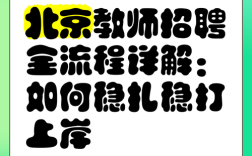 北京教师招聘全流程详解：如何稳扎稳打上岸